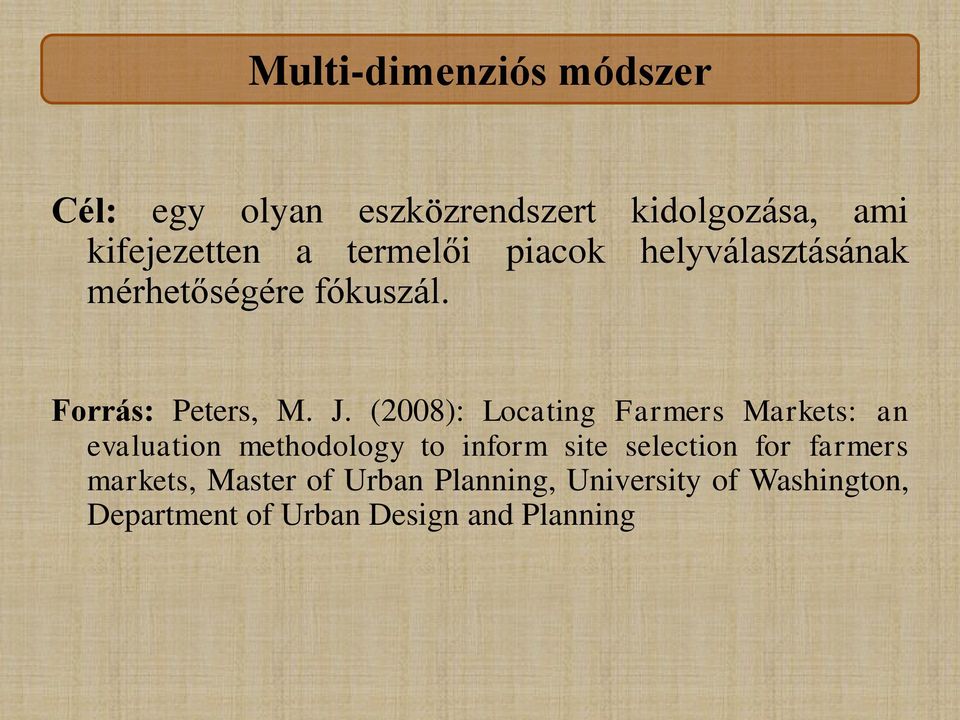 Multi-dimenziós módszer

Cél: egy olyan eszközrendszert kidolgozása, ami kifejezetten a termelői piacok helyválasztásának mérhetőségére fókuszál.

Forrás: Peters, M. J. (2008): Locating Farmers Markets: an evaluation methodology to inform site selection for farmers markets, Master of Urban Planning, University of Washington, Department of Urban Design and Planning